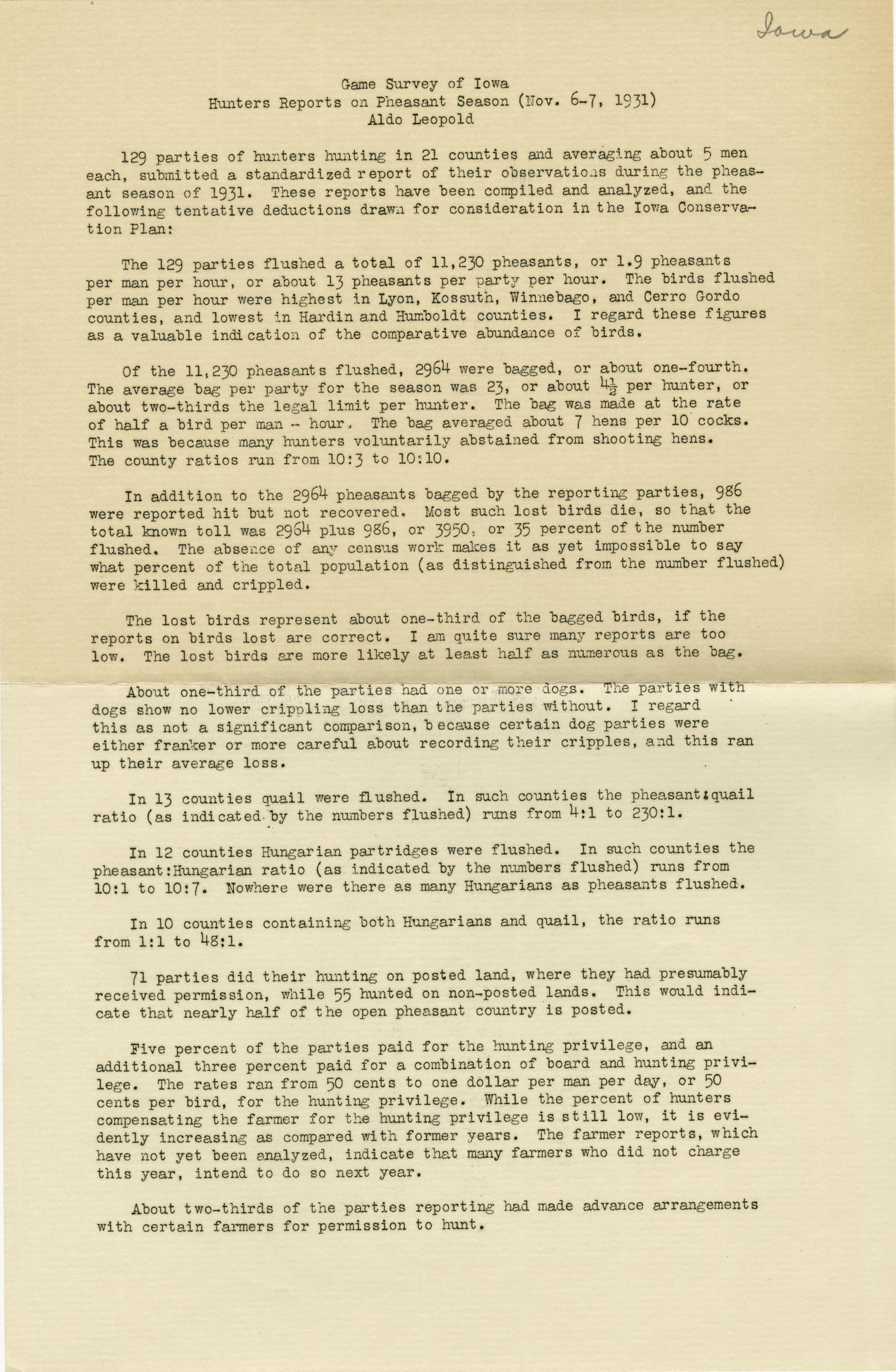 Iowa

Game Survey of Iowa
Hunters Reports on Pheasant Season (Nov. 6-7, 1931)
Aldo Leopold

129 parties of hunters hunting in 21 counties and averaging about 5 men each, submitted a standardized report of their observations during the pheasant season of 1931. These reports have been compiled and analyzed, and the following tentative deductions drawn for consideration in the Iowa Conservation Plan:

The 129 parties flushed a total of 11,230 pheasants, or 1.9 pheasants per man per hour, or about 13 pheasants per party per hour. The birds flushed per man per hour were highest in Lyon, Kossuth, Winnebago, and Cerro Gordo counties, and lowest in Hardin and Humboldt counties. I regard these figures as a valuable indication of the comparative abundance of birds.

Of the 11,230 pheasants flushed, 2964 were bagged, or about one-fourth. The average bag per party for the season was 23, or about $4\frac{1}{2}$ per hunter, or about two-thirds the legal limit per hunter. The bag was made at the rate of half a bird per man - hour. The bag averaged about 7 hens per 10 cocks. This was because many hunters voluntarily abstained from shooting hens. The county ratios run from 10:3 to 10:10.

In addition to the 2964 pheasants bagged by the reporting parties, 986 were reported hit but not recovered. Most such lost birds die, so that the total known toll was 2964 plus 986, or 3950, or 35 percent of the number flushed. The absence of any census work makes it as yet impossible to say what percent of the total population (as distinguished from the number flushed) were killed and crippled.

The lost birds represent about one-third of the bagged birds, if the reports on birds lost are correct. I am quite sure many reports are too low. The lost birds are more likely at least half as numerous as the bag.

About one-third of the parties had one or more dogs. The parties with dogs show no lower crippling loss than the parties without. I regard this as not a significant comparison, because certain dog parties were either franker or more careful about recording their cripples, and this ran up their average loss.

In 13 counties quail were flushed. In such counties the pheasant:quail ratio (as indicated by the numbers flushed) runs from 4:1 to 230:1.

In 12 counties Hungarian partridges were flushed. In such counties the pheasant:Hungarian ratio (as indicated by the numbers flushed) runs from 10:1 to 10:7. Nowhere were there as many Hungarians as pheasants flushed.

In 10 counties containing both Hungarians and quail, the ratio runs from 1:1 to 48:1.

71 parties did their hunting on posted land, where they had presumably received permission, while 55 hunted on non-posted lands. This would indicate that nearly half of the open pheasant country is posted.

Five percent of the parties paid for the hunting privilege, and an additional three percent paid for a combination of board and hunting privilege. The rates ran from 50 cents to one dollar per man per day, or 50 cents per bird, for the hunting privilege. While the percent of hunters compensating the farmer for the hunting privilege is still low, it is evidently increasing as compared with former years. The farmer reports, which have not yet been analyzed, indicate that many farmers who did not charge this year, intend to do so next year.

About two-thirds of the parties reporting had made advance arrangements with certain farmers for permission to hunt.